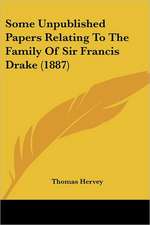 Some Unpublished Papers Relating To The Family Of Sir Francis Drake (1887)

Thomas Hervey